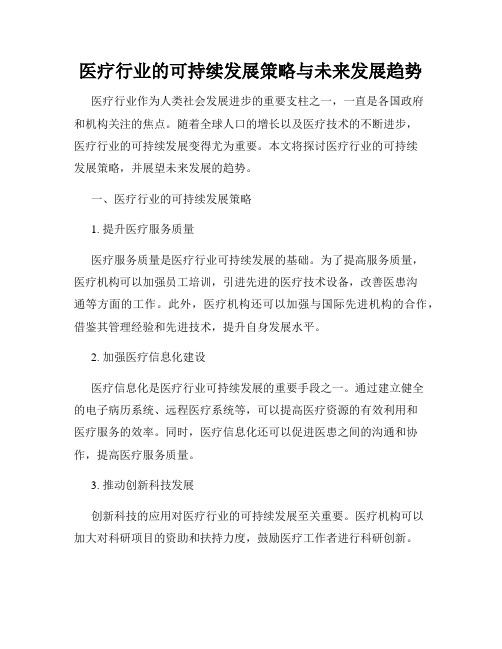 医疗行业的可持续发展策略与未来发展趋势

医疗行业作为人类社会发展进步的重要支柱之一，一直是各国政府和机构关注的焦点。随着全球人口的增长以及医疗技术的不断进步，医疗行业的可持续发展变得尤为重要。本文将探讨医疗行业的可持续发展策略，并展望未来发展的趋势。

一、医疗行业的可持续发展策略

1. 提升医疗服务质量

医疗服务质量是医疗行业可持续发展的基础。为了提高服务质量，医疗机构可以加强员工培训，引进先进的医疗技术设备，改善医患沟通等方面的工作。此外，医疗机构还可以加强与国际先进机构的合作，借鉴其管理经验和先进技术，提升自身发展水平。

2. 加强医疗信息化建设

医疗信息化是医疗行业可持续发展的重要手段之一。通过建立健全的电子病历系统、远程医疗系统等，可以提高医疗资源的有效利用和医疗服务的效率。同时，医疗信息化还可以促进医患之间的沟通和协作，提高医疗服务质量。

3. 推动创新科技发展

创新科技的应用对医疗行业的可持续发展至关重要。医疗机构可以加大对科研项目的资助和扶持力度，鼓励医疗工作者进行科研创新。